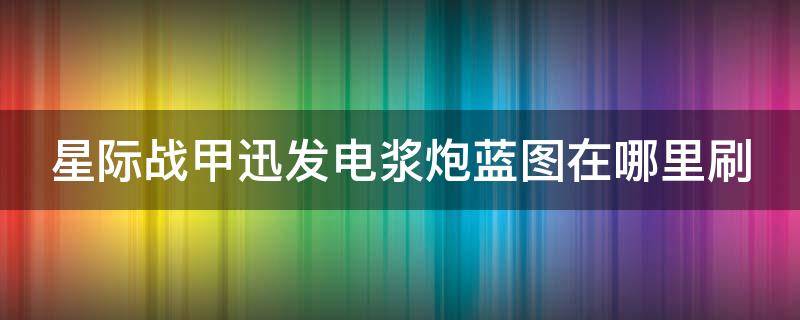 星际战甲迅发电浆炮蓝图在哪里刷